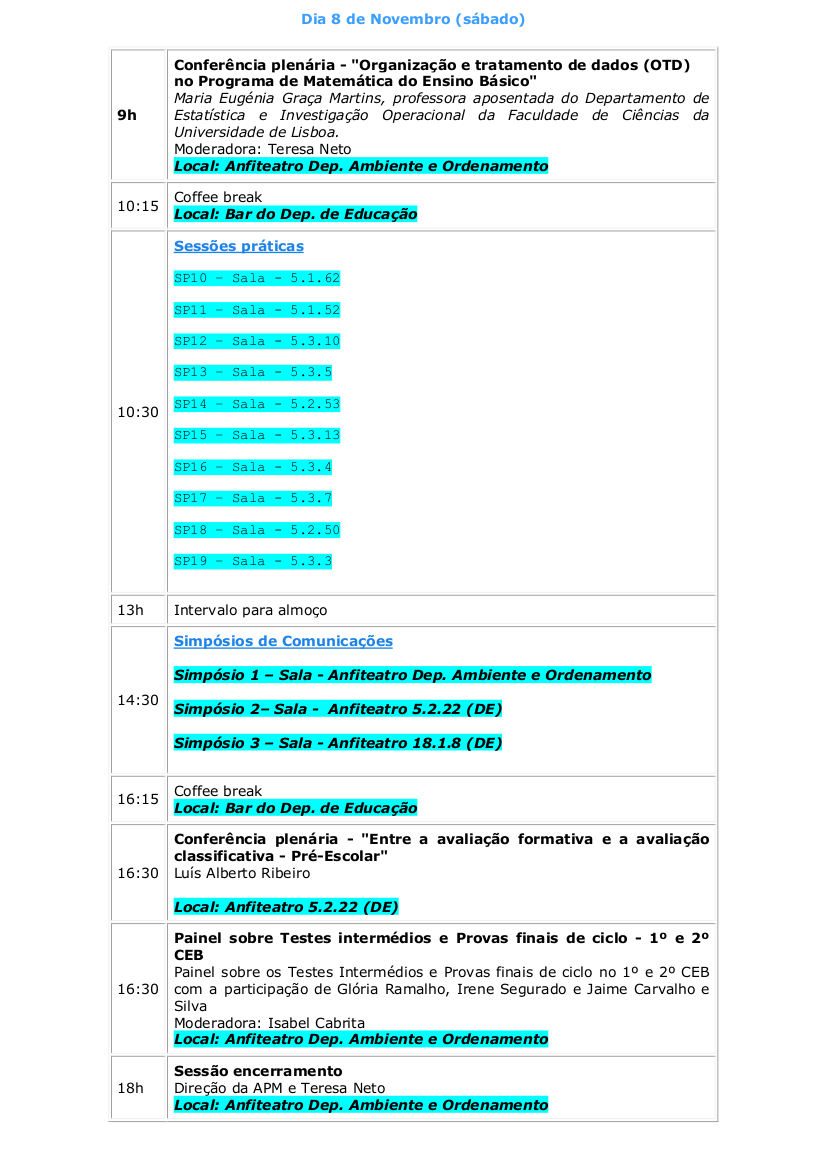 Dia 8 de Novembro (sábado)

| | |
|---|---|
| 9h | Conferência plenária - "Organização e tratamento de dados (OTD) no Programa de Matemática do Ensino Básico" Maria Eugénia Graça Martins, professora aposentada do Departamento de Estatística e Investigação Operacional da Faculdade de Ciências da Universidade de Lisboa. Moderadora: Teresa Neto Local: Anfiteatro Dep. Ambiente e Ordenamento |
| 10:15 | Coffee break Local: Bar do Dep. de Educação |
| 10:30 | Sessões práticas SP10 - Sala - 5.1.62 SP11 - Sala - 5.1.52 SP12 - Sala - 5.3.10 SP13 - Sala - 5.3.5 SP14 - Sala - 5.2.53 SP15 - Sala - 5.3.13 SP16 - Sala - 5.3.4 SP17 - Sala - 5.3.7 SP18 - Sala - 5.2.50 SP19 - Sala - 5.3.3 |
| 13h | Intervalo para almoço |
| 14:30 | Simpósios de Comunicações Simpósio 1 – Sala - Anfiteatro Dep. Ambiente e Ordenamento Simpósio 2– Sala - Anfiteatro 5.2.22 (DE) Simpósio 3 – Sala - Anfiteatro 18.1.8 (DE) |
| 16:15 | Coffee break Local: Bar do Dep. de Educação |
| 16:30 | Conferência plenária - "Entre a avaliação formativa e a avaliação classificativa - Pré-Escolar" Luís Alberto Ribeiro Local: Anfiteatro 5.2.22 (DE) |
| 16:30 | Painel sobre Testes intermédios e Provas finais de ciclo - 1º e 2º CEB Painel sobre os Testes Intermédios e Provas finais de ciclo no 1º e 2º CEB com a participação de Glória Ramalho, Irene Segurado e Jaime Carvalho e Silva Moderadora: Isabel Cabrita Local: Anfiteatro Dep. Ambiente e Ordenamento |
| 18h | Sessão encerramento Direção da APM e Teresa Neto Local: Anfiteatro Dep. Ambiente e Ordenamento |